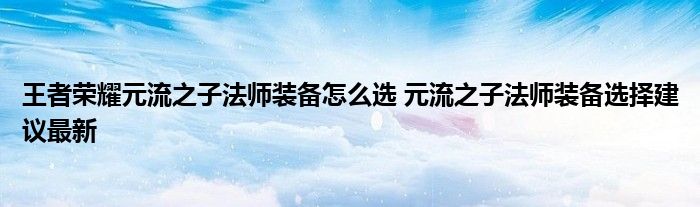 王者荣耀元流之子法师装备怎么选 元流之子法师装备选择建议最新